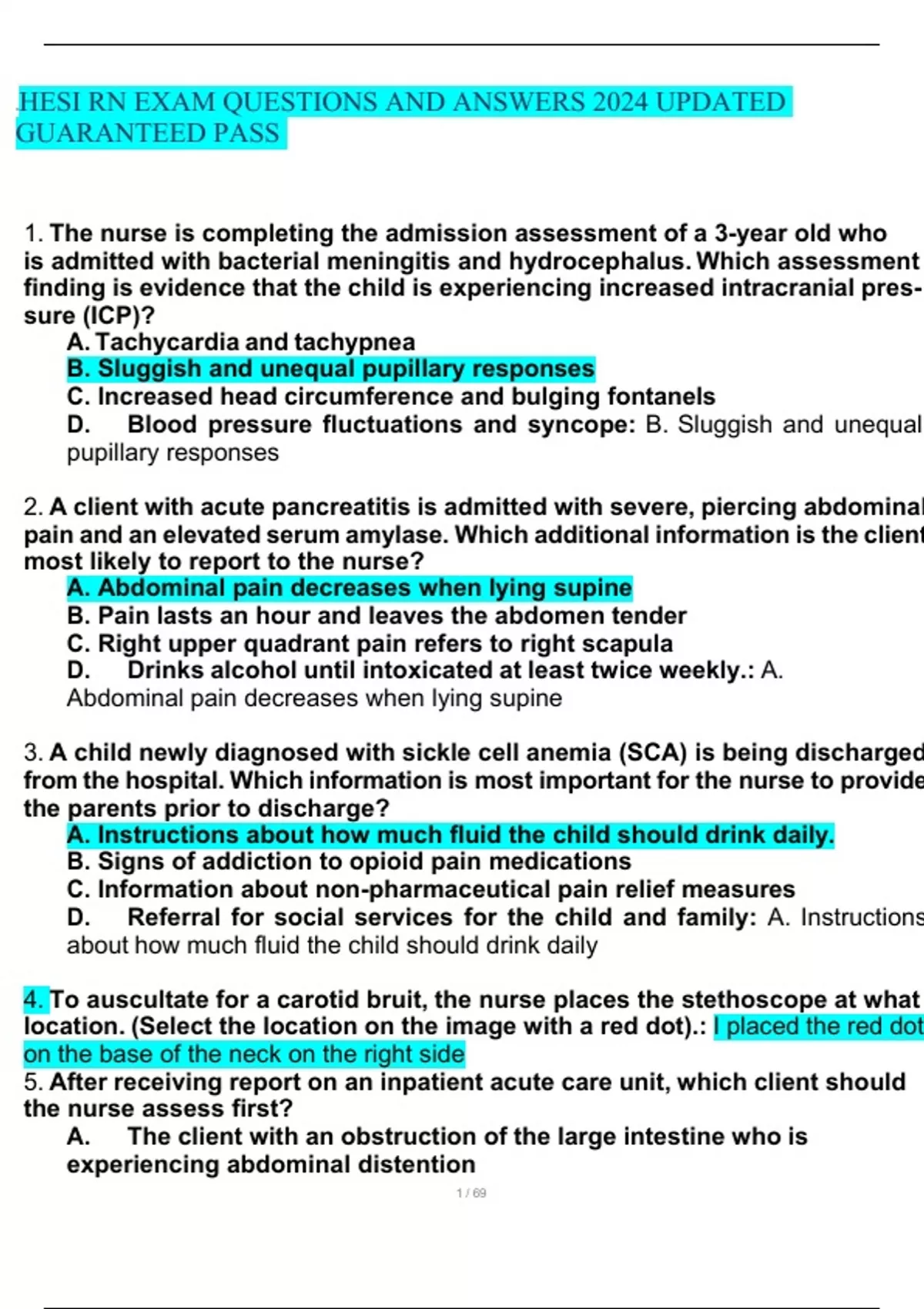 HESI RN EXAM QUESTIONS AND ANSWERS 2024 UPDATED GUARANTEED PASS

1. The nurse is completing the admission assessment of a 3-year old who is admitted with bacterial meningitis and hydrocephalus. Which assessment finding is evidence that the child is experiencing increased intracranial pressure (ICP)?
A. Tachycardia and tachypnea
B. Sluggish and unequal pupillary responses
C. Increased head circumference and bulging fontanels
D. Blood pressure fluctuations and syncope: B. Sluggish and unequal pupillary responses

2. A client with acute pancreatitis is admitted with severe, piercing abdominal pain and an elevated serum amylase. Which additional information is the client most likely to report to the nurse?
A. Abdominal pain decreases when lying supine
B. Pain lasts an hour and leaves the abdomen tender
C. Right upper quadrant pain refers to right scapula
D. Drinks alcohol until intoxicated at least twice weekly.: A. Abdominal pain decreases when lying supine

3. A child newly diagnosed with sickle cell anemia (SCA) is being discharged from the hospital. Which information is most important for the nurse to provide the parents prior to discharge?
A. Instructions about how much fluid the child should drink daily.
B. Signs of addiction to opioid pain medications
C. Information about non-pharmaceutical pain relief measures
D. Referral for social services for the child and family: A. Instructions about how much fluid the child should drink daily

4. To auscultate for a carotid bruit, the nurse places the stethoscope at what location. (Select the location on the image with a red dot).: I placed the red dot on the base of the neck on the right side
5. After receiving report on an inpatient acute care unit, which client should the nurse assess first?
A. The client with an obstruction of the large intestine who is experiencing abdominal distention

1 / 69